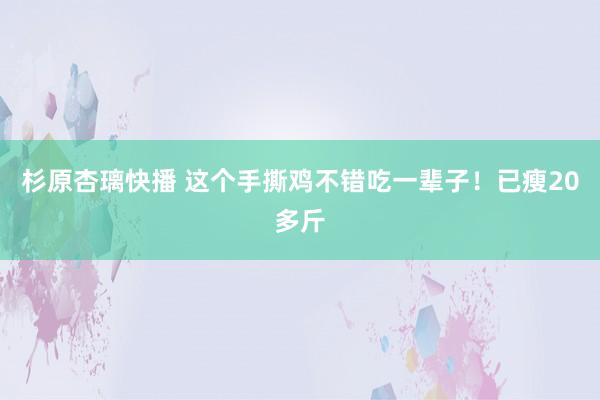 杉原杏璃快播 这个手撕鸡不错吃一辈子！已瘦20多斤